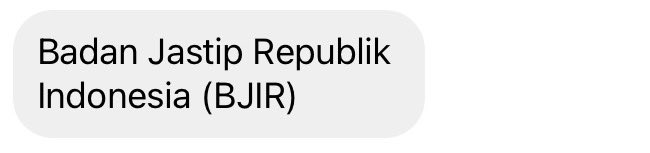 Badan Jastip Republik Indonesia (BJIR)